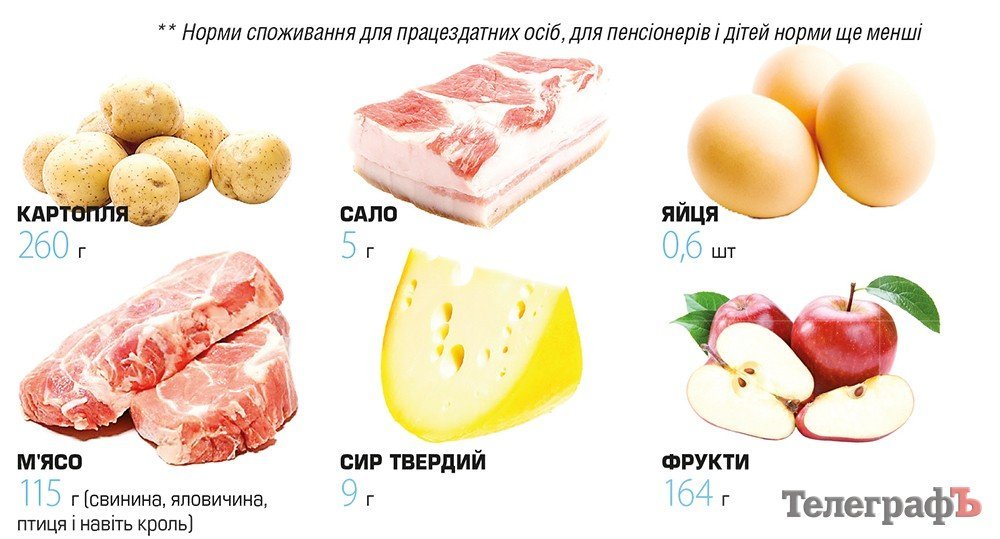 ** Норми споживання для працездатних осіб, для пенсіонерів і дітей норми ще менші

КАРТОПЛЯ
260 г

САЛО
5 г

ЯЙЦЯ
0,6 шт

М'ЯСО
115 г (свинина, яловичина, птиця і навіть кроль)

СИР ТВЕРДИЙ
9 г

ФРУКТИ
164 г

ТелеграфЪ